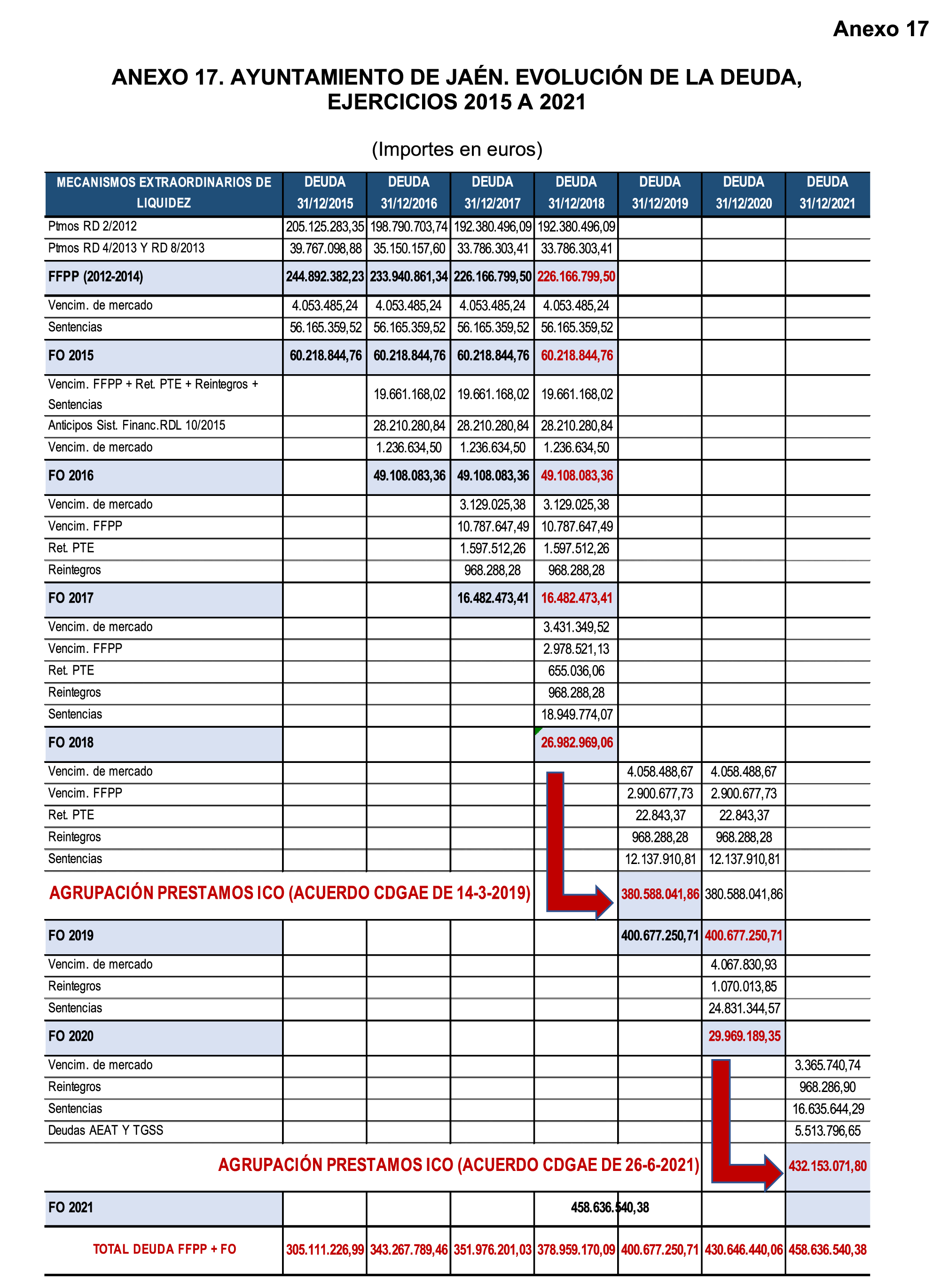 Anexo 17

ANEXO 17. AYUNTAMIENTO DE JAÉN. EVOLUCIÓN DE LA DEUDA, EJERCICIOS 2015 A 2021

(Importes en euros)

| MECANISMOS EXTRAORDINARIOS DE LIQUIDEZ | DEUDA 31/12/2015 | DEUDA 31/12/2016 | DEUDA 31/12/2017 | DEUDA 31/12/2018 | DEUDA 31/12/2019 | DEUDA 31/12/2020 | DEUDA 31/12/2021 |
|---|---|---|---|---|---|---|---|
| Ptmos RD 2/2012 | 205.125.283,35 | 198.790.703,74 | 192.380.496,09 | 192.380.496,09 | | | |
| Ptmos RD 4/2013 Y RD 8/2013 | 39.767.098,88 | 35.150.157,60 | 33.786.303,41 | 33.786.303,41 | | | |
| FFPP (2012-2014) | 244.892.382,23 | 233.940.861,34 | 226.166.799,50 | 226.166.799,50 | | | |
| Vencim. de mercado | 4.053.485,24 | 4.053.485,24 | 4.053.485,24 | 4.053.485,24 | | | |
| Sentencias | 56.165.359,52 | 56.165.359,52 | 56.165.359,52 | 56.165.359,52 | | | |
| FO 2015 | 60.218.844,76 | 60.218.844,76 | 60.218.844,76 | 60.218.844,76 | | | |
| Vencim. FFPP + Ret. PTE + Reintegros + Sentencias | | 19.661.168,02 | 19.661.168,02 | 19.661.168,02 | | | |
| Anticipos Sist. Financ.RDL 10/2015 | | 28.210.280,84 | 28.210.280,84 | 28.210.280,84 | | | |
| Vencim. de mercado | | 1.236.634,50 | 1.236.634,50 | 1.236.634,50 | | | |
| FO 2016 | | 49.108.083,36 | 49.108.083,36 | 49.108.083,36 | | | |
| Vencim. de mercado | | | 3.129.025,38 | 3.129.025,38 | | | |
| Vencim. FFPP | | | 10.787.647,49 | 10.787.647,49 | | | |
| Ret. PTE | | | 1.597.512,26 | 1.597.512,26 | | | |
| Reintegros | | | 968.288,28 | 968.288,28 | | | |
| FO 2017 | | | 16.482.473,41 | 16.482.473,41 | | | |
| Vencim. de mercado | | | | 3.431.349,52 | | | |
| Vencim. FFPP | | | | 2.978.521,13 | | | |
| Ret. PTE | | | | 655.036,06 | | | |
| Reintegros | | | | 968.288,28 | | | |
| Sentencias | | | | 18.949.774,07 | | | |
| FO 2018 | | | | 26.982.969,06 | | | |
| Vencim. de mercado | | | | | 4.058.488,67 | 4.058.488,67 | |
| Vencim. FFPP | | | | | 2.900.677,73 | 2.900.677,73 | |
| Ret. PTE | | | | | 22.843,37 | 22.843,37 | |
| Reintegros | | | | | 968.288,28 | 968.288,28 | |
| Sentencias | | | | | 12.137.910,81 | 12.137.910,81 | |
| AGRUPACIÓN PRESTAMOS ICO (ACUERDO CDGAE DE 14-3-2019) | | | | | 380.588.041,86 | 380.588.041,86 | |
| FO 2019 | | | | | 400.677.250,71 | 400.677.250,71 | |
| Vencim. de mercado | | | | | | 4.067.830,93 | |
| Reintegros | | | | | | 1.070.013,85 | |
| Sentencias | | | | | | 24.831.344,57 | |
| FO 2020 | | | | | | 29.969.189,35 | |
| Vencim. de mercado | | | | | | | 3.365.740,74 |
| Reintegros | | | | | | | 968.286,90 |
| Sentencias | | | | | | | 16.635.644,29 |
| Deudas AEAT Y TGSS | | | | | | | 5.513.796,65 |
| AGRUPACIÓN PRESTAMOS ICO (ACUERDO CDGAE DE 26-6-2021) | | | | | | | 432.153.071,80 |
| FO 2021 | | | | 458.636.540,38 | | | |
| TOTAL DEUDA FFPP + FO | 305.111.226,99 | 343.267.789,46 | 351.976.201,03 | 378.959.170,09 | 400.677.250,71 | 430.646.440,06 | 458.636.540,38 |